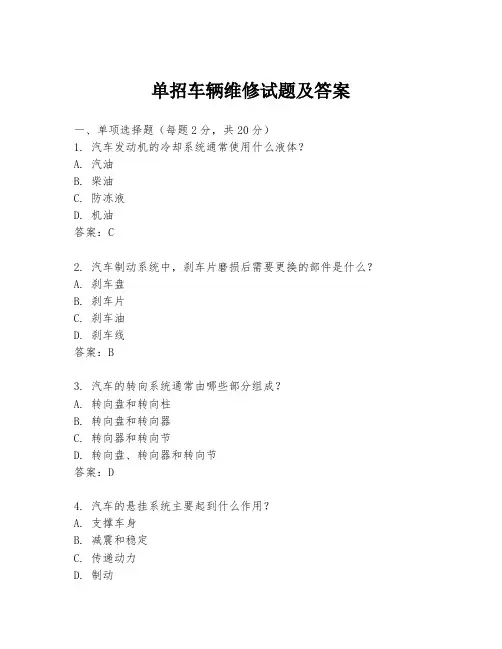 单招车辆维修试题及答案

一、单项选择题（每题2分，共20分）
1. 汽车发动机的冷却系统通常使用什么液体？
A. 汽油
B. 柴油
C. 防冻液
D. 机油
答案：C

2. 汽车制动系统中，刹车片磨损后需要更换的部件是什么？
A. 刹车盘
B. 刹车片
C. 刹车油
D. 刹车线
答案：B

3. 汽车的转向系统通常由哪些部分组成？
A. 转向盘和转向柱
B. 转向盘和转向器
C. 转向器和转向节
D. 转向盘、转向器和转向节
答案：D

4. 汽车的悬挂系统主要起到什么作用？
A. 支撑车身
B. 减震和稳定
C. 传递动力
D. 制动